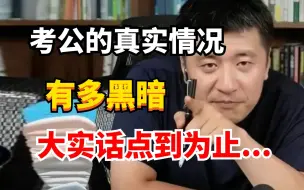 考公的真实情况

有多黑暗

大实话点到为止...